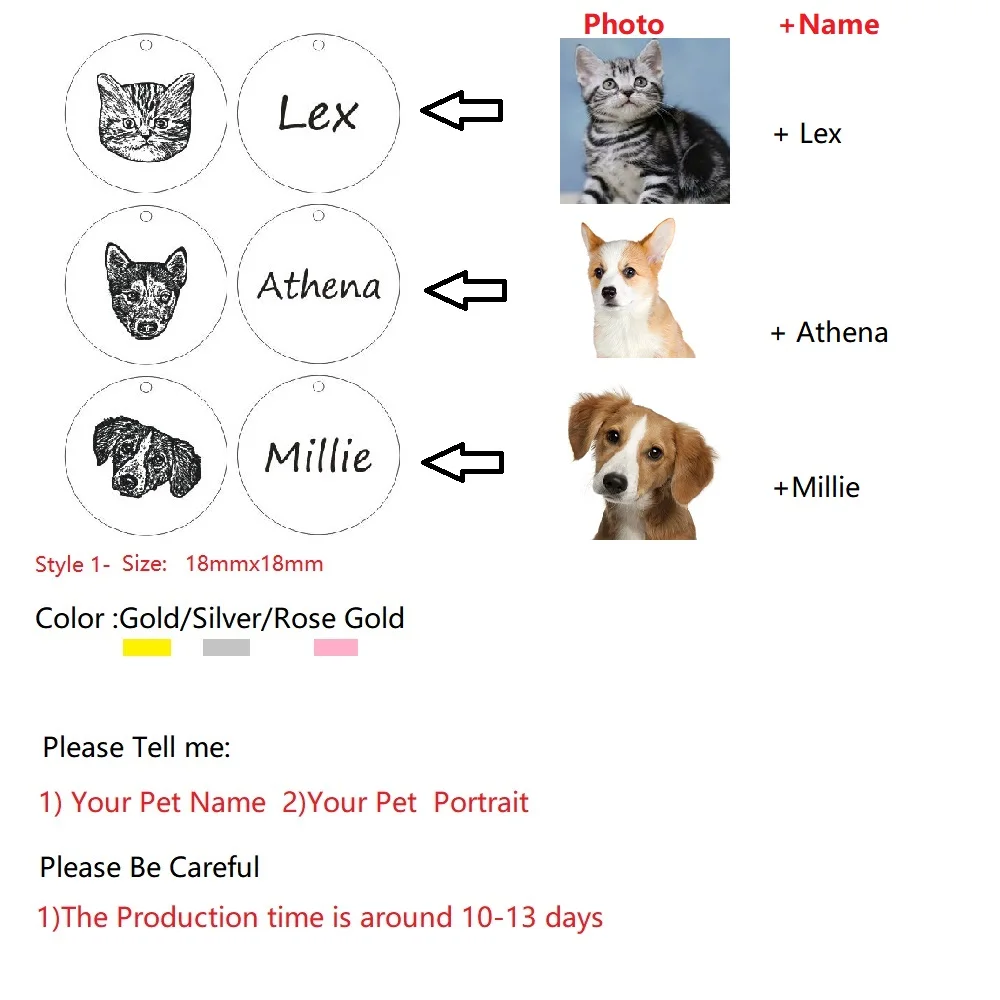 Photo +Name

Lex

+ Lex

Athena

+ Athena

Millie

+Millie

Style 1- Size: 18mmx18mm

Color :Gold/Silver/Rose Gold

Please Tell me:

1) Your Pet Name 2)Your Pet Portrait

Please Be Careful

1)The Production time is around 10-13 days